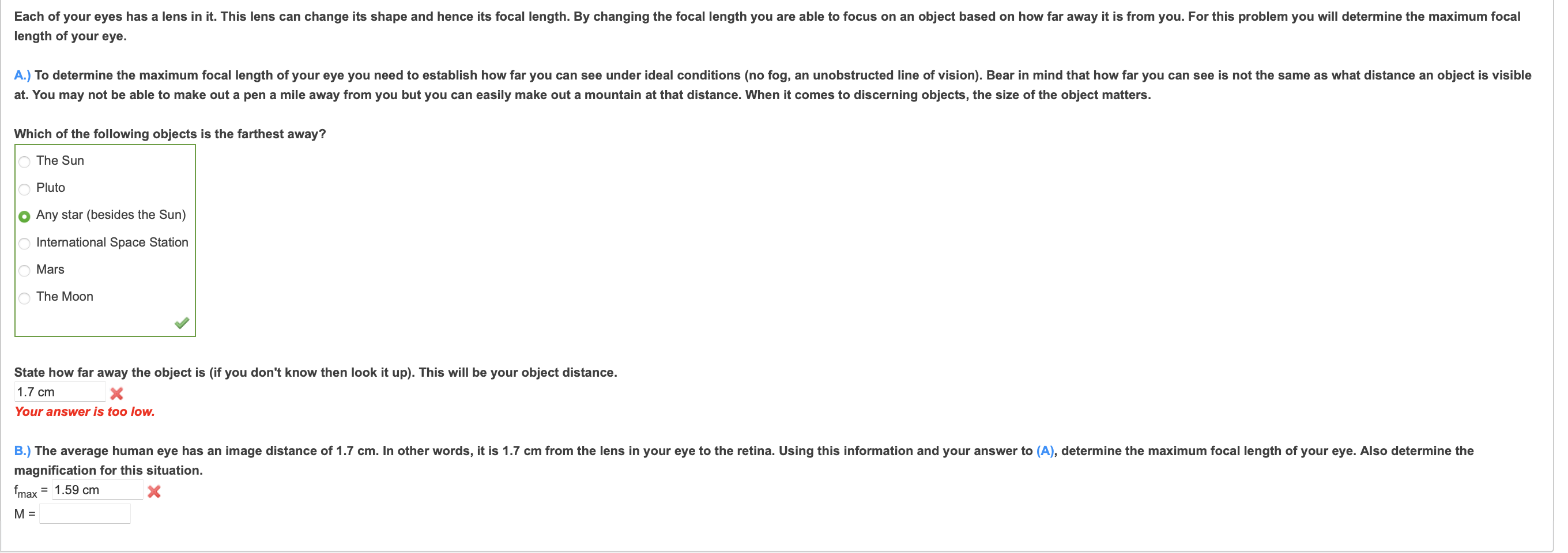 Each of your eyes has a lens in it. This lens can change its shape and hence its focal length. By changing the focal length you are able to focus on an object based on how far away it is from you. For this problem you will determine the maximum focal length of your eye.

A.) To determine the maximum focal length of your eye you need to establish how far you can see under ideal conditions (no fog, an unobstructed line of vision). Bear in mind that how far you can see is not the same as what distance an object is visible at. You may not be able to make out a pen a mile away from you but you can easily make out a mountain at that distance. When it comes to discerning objects, the size of the object matters.

Which of the following objects is the farthest away?

The Sun
Pluto
Any star (besides the Sun)
International Space Station
Mars
The Moon

State how far away the object is (if you don't know then look it up). This will be your object distance.

1.7 cm
Your answer is too low.

B.) The average human eye has an image distance of 1.7 cm. In other words, it is 1.7 cm from the lens in your eye to the retina. Using this information and your answer to (A), determine the maximum focal length of your eye. Also determine the magnification for this situation.

$f_{max}$ = 1.59 cm
M =